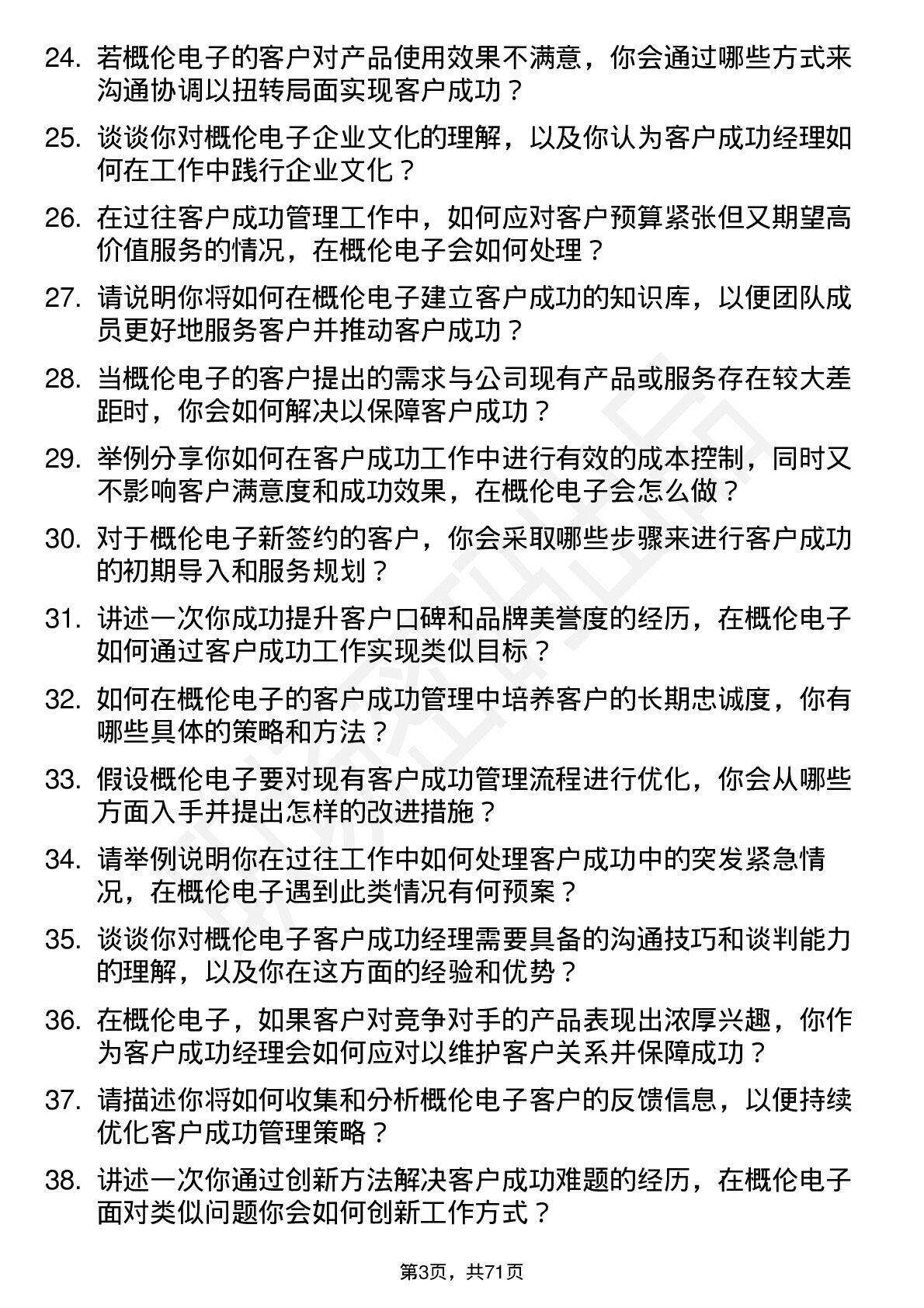 24. 若概伦电子的客户对产品使用效果不满意，你会通过哪些方式来沟通协调以扭转局面实现客户成功？

25. 谈谈你对概伦电子企业文化的理解，以及你认为客户成功经理如何在工作中践行企业文化？

26. 在过往客户成功管理工作中，如何应对客户预算紧张但又期望高价值服务的情况，在概伦电子会如何处理？

27. 请说明你将如何在概伦电子建立客户成功的知识库，以便团队成员更好地服务客户并推动客户成功？

28. 当概伦电子的客户提出的需求与公司现有产品或服务存在较大差距时，你会如何解决以保障客户成功？

29. 举例分享你如何在客户成功工作中进行有效的成本控制，同时又不影响客户满意度和成功效果，在概伦电子会怎么做？

30. 对于概伦电子新签约的客户，你会采取哪些步骤来进行客户成功的初期导入和服务规划？

31. 讲述一次你成功提升客户口碑和品牌美誉度的经历，在概伦电子如何通过客户成功工作实现类似目标？

32. 如何在概伦电子的客户成功管理中培养客户的长期忠诚度，你有哪些具体的策略和方法？

33. 假设概伦电子要对现有客户成功管理流程进行优化，你会从哪些方面入手并提出怎样的改进措施？

34. 请举例说明你在过往工作中如何处理客户成功中的突发紧急情况，在概伦电子遇到此类情况有何预案？

35. 谈谈你对概伦电子客户成功经理需要具备的沟通技巧和谈判能力的理解，以及你在这方面的经验和优势？

36. 在概伦电子，如果客户对竞争对手的产品表现出浓厚兴趣，你作为客户成功经理会如何应对以维护客户关系并保障成功？

37. 请描述你将如何收集和分析概伦电子客户的反馈信息，以便持续优化客户成功管理策略？

38. 讲述一次你通过创新方法解决客户成功难题的经历，在概伦电子面对类似问题你会如何创新工作方式？

第3页，共71页